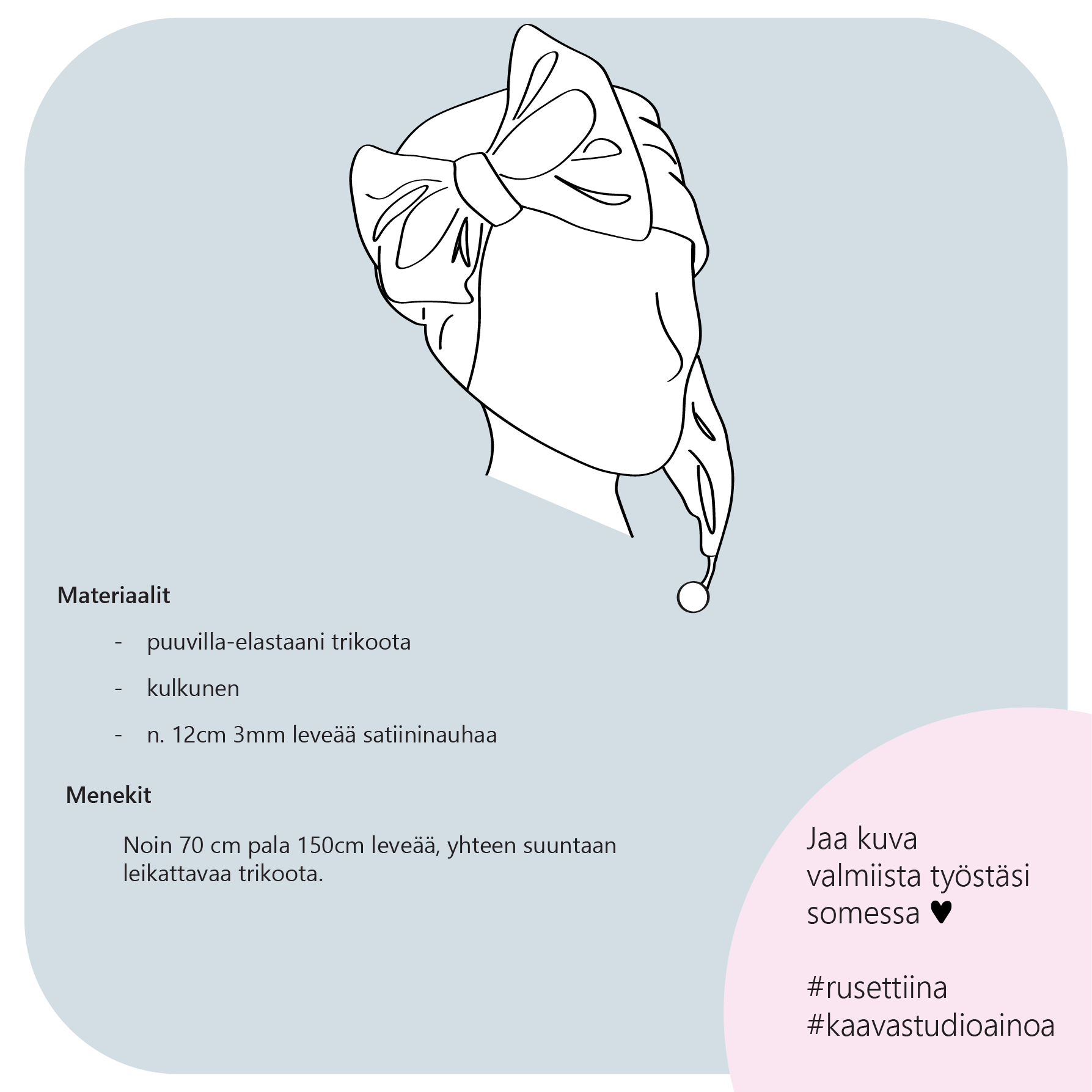 Materiaalit

- puuvilla-elastaani trikoota
- kulkunen
- n. 12cm 3mm leveää satiininauhaa

Menekit

Noin 70 cm pala 150cm leveää, yhteen suuntaan leikattavaa trikoota.

Jaa kuva
valmiista työstäsi
somessa ♥

#rusettiina
#kaavastudioainoa